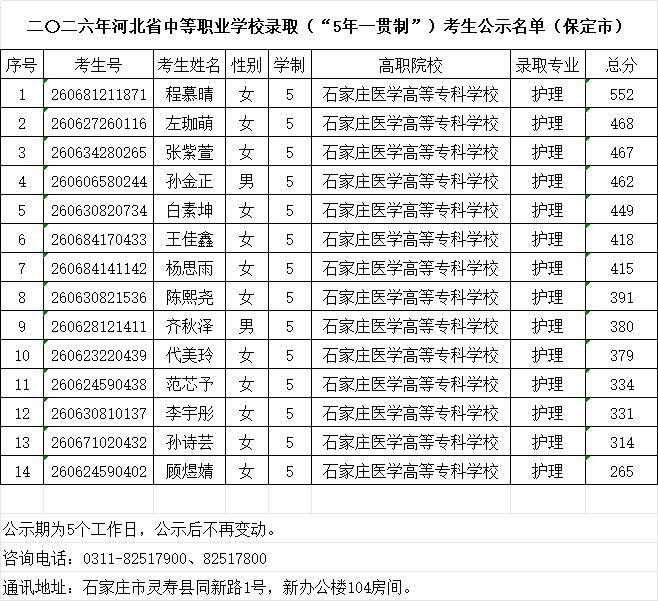 二〇二六年河北省中等职业学校录取（“5年一贯制”）考生公示名单（保定市）

| 序号 | 考生号 | 考生姓名 | 性别 | 学制 | 高职院校 | 录取专业 | 总分 |
|---|---|---|---|---|---|---|---|
| 1 | 260681211871 | 程慕晴 | 女 | 5 | 石家庄医学高等专科学校 | 护理 | 552 |
| 2 | 260627260116 | 左珈萌 | 女 | 5 | 石家庄医学高等专科学校 | 护理 | 468 |
| 3 | 260634280265 | 张紫萱 | 女 | 5 | 石家庄医学高等专科学校 | 护理 | 467 |
| 4 | 260606580244 | 孙金正 | 男 | 5 | 石家庄医学高等专科学校 | 护理 | 462 |
| 5 | 260630820734 | 白素坤 | 女 | 5 | 石家庄医学高等专科学校 | 护理 | 449 |
| 6 | 260684170433 | 王佳鑫 | 女 | 5 | 石家庄医学高等专科学校 | 护理 | 418 |
| 7 | 260684141142 | 杨思雨 | 女 | 5 | 石家庄医学高等专科学校 | 护理 | 415 |
| 8 | 260630821536 | 陈熙尧 | 女 | 5 | 石家庄医学高等专科学校 | 护理 | 391 |
| 9 | 260628121411 | 齐秋泽 | 男 | 5 | 石家庄医学高等专科学校 | 护理 | 380 |
| 10 | 260623220439 | 代美玲 | 女 | 5 | 石家庄医学高等专科学校 | 护理 | 379 |
| 11 | 260624590438 | 范芯予 | 女 | 5 | 石家庄医学高等专科学校 | 护理 | 334 |
| 12 | 260630810137 | 李宇彤 | 女 | 5 | 石家庄医学高等专科学校 | 护理 | 331 |
| 13 | 260671020432 | 孙诗芸 | 女 | 5 | 石家庄医学高等专科学校 | 护理 | 314 |
| 14 | 260624590402 | 顾煜婧 | 女 | 5 | 石家庄医学高等专科学校 | 护理 | 265 |

公示期为5个工作日，公示后不再变动。

咨询电话：0311-82517900、82517800

通讯地址：石家庄市灵寿县同新路1号，新办公楼104房间。